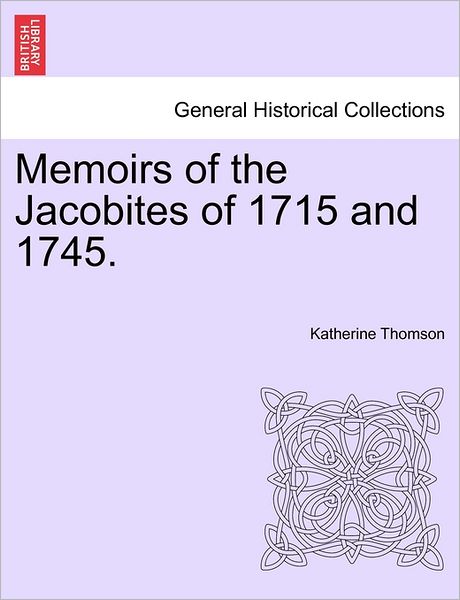 BRITISH LIBRARY

General Historical Collections

Memoirs of the Jacobites of 1715 and 1745.

Katherine Thomson